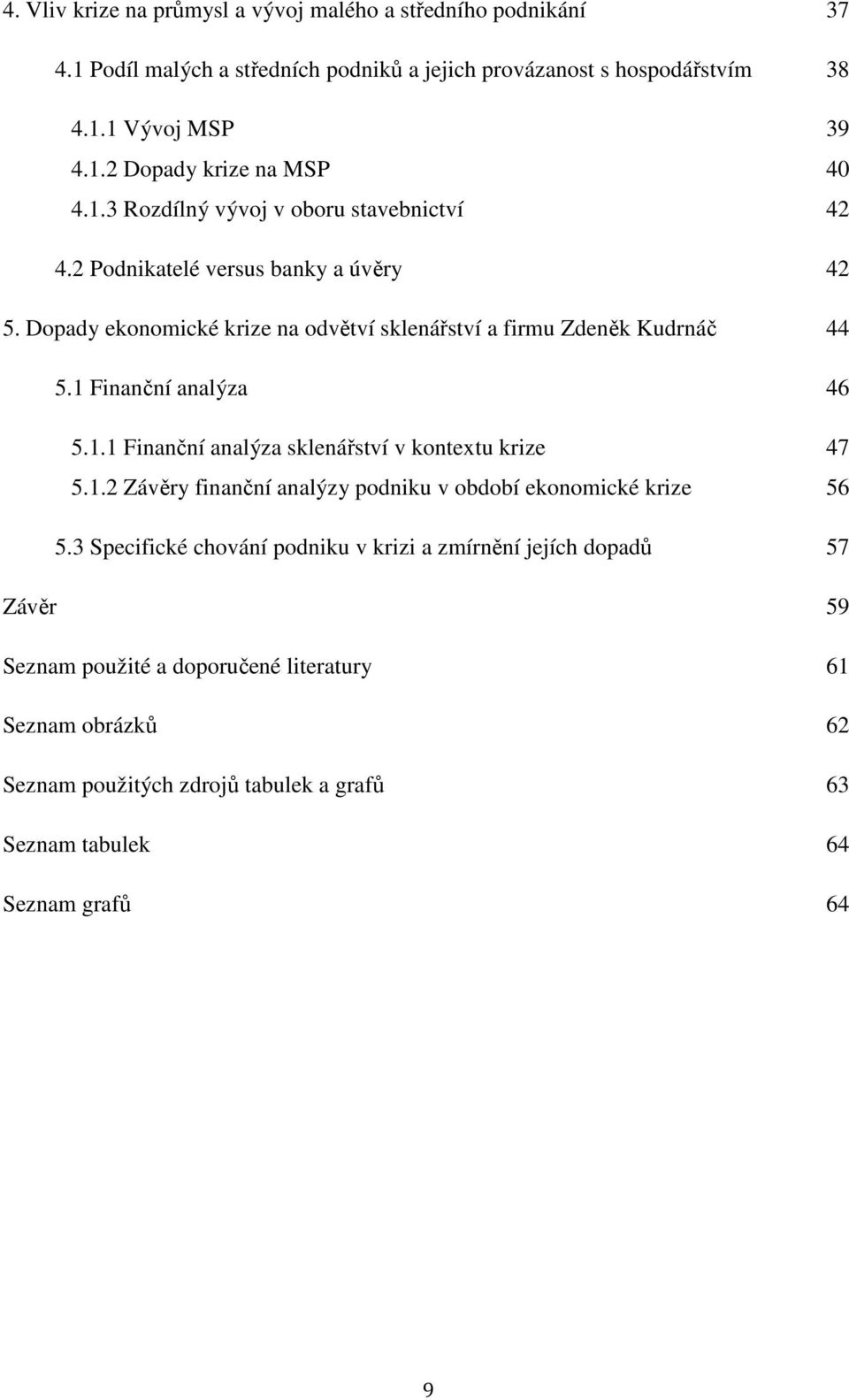 4. Vliv krize na průmysl a vývoj malého a středního podnikání 37

4.1 Podíl malých a středních podniků a jejich provázanost s hospodářstvím 38

4.1.1 Vývoj MSP 39
4.1.2 Dopady krize na MSP 40
4.1.3 Rozdílný vývoj v oboru stavebnictví 42

4.2 Podnikatelé versus banky a úvěry 42

5. Dopady ekonomické krize na odvětví sklenářství a firmu Zdeněk Kudrnáč 44

5.1 Finanční analýza 46

5.1.1 Finanční analýza sklenářství v kontextu krize 47
5.1.2 Závěry finanční analýzy podniku v období ekonomické krize 56

5.3 Specifické chování podniku v krizi a zmírnění jejích dopadů 57

Závěr 59

Seznam použité a doporučené literatury 61

Seznam obrázků 62

Seznam použitých zdrojů tabulek a grafů 63

Seznam tabulek 64

Seznam grafů 64

9